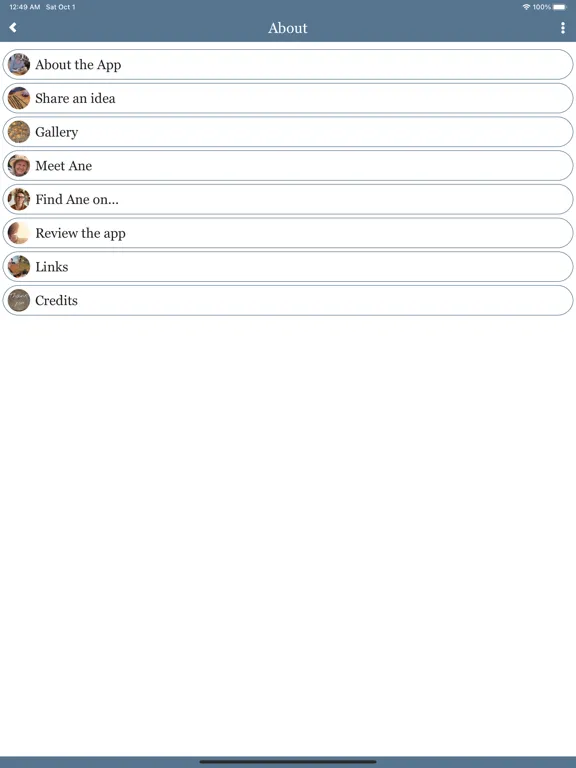 12:49 AM Sat Oct 1

100%

About

About the App

Share an idea

Gallery

Meet Ane

Find Ane on...

Review the app

Links

Credits